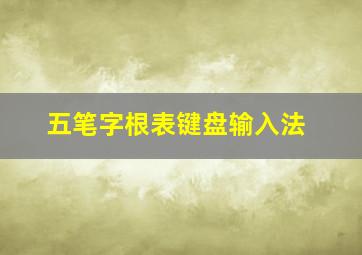 五笔字根表键盘输入法